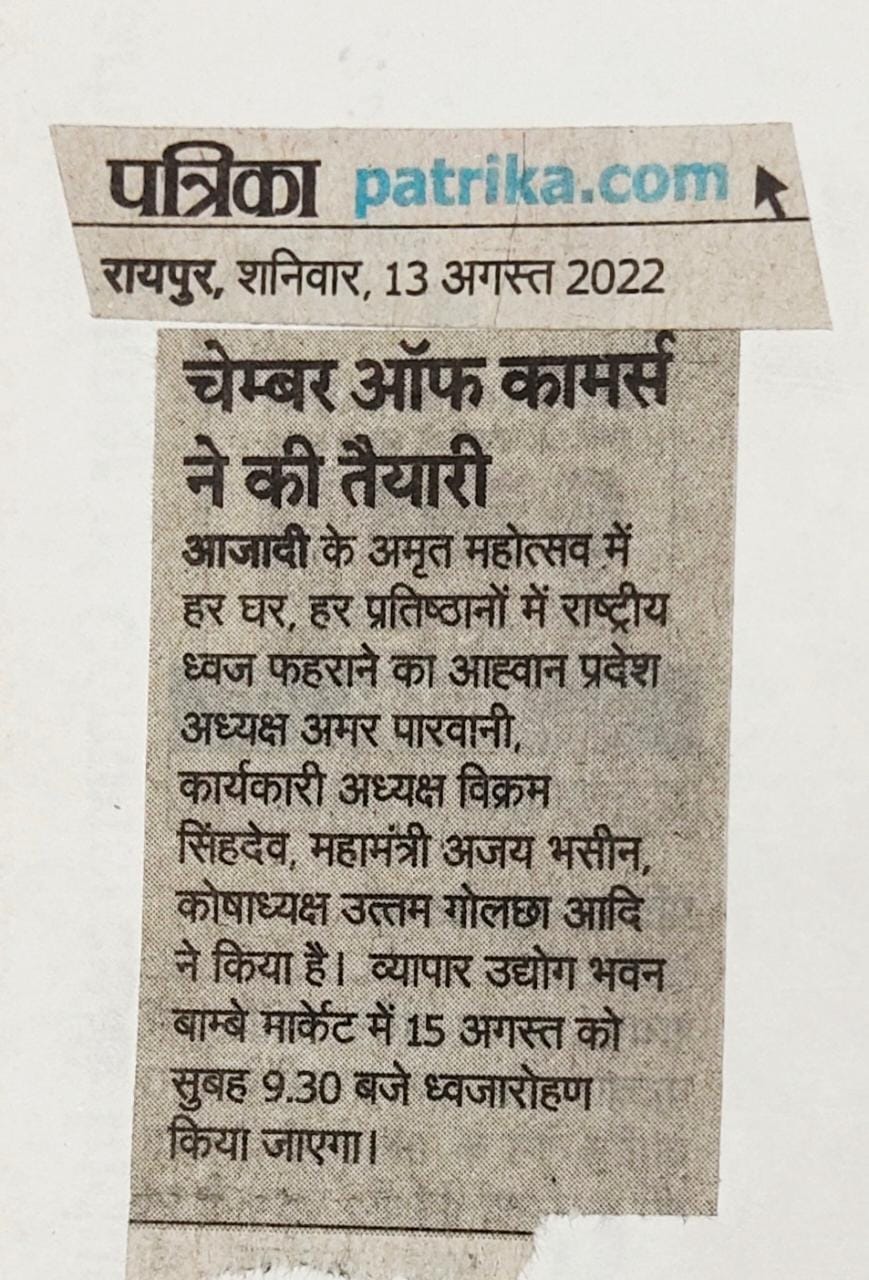 पत्रिका patrika.com

रायपुर, शनिवार, 13 अगस्त 2022

चेम्बर ऑफ कामर्स ने की तैयारी

आजादी के अमृत महोत्सव में हर घर, हर प्रतिष्ठानों में राष्ट्रीय ध्वज फहराने का आह्वान प्रदेश अध्यक्ष अमर पारवानी, कार्यकारी अध्यक्ष विक्रम सिंहदेव, महामंत्री अजय भसीन, कोषाध्यक्ष उत्तम गोलछा आदि ने किया है। व्यापार उद्योग भवन बाम्बे मार्केट में 15 अगस्त को सुबह 9.30 बजे ध्वजारोहण किया जाएगा।